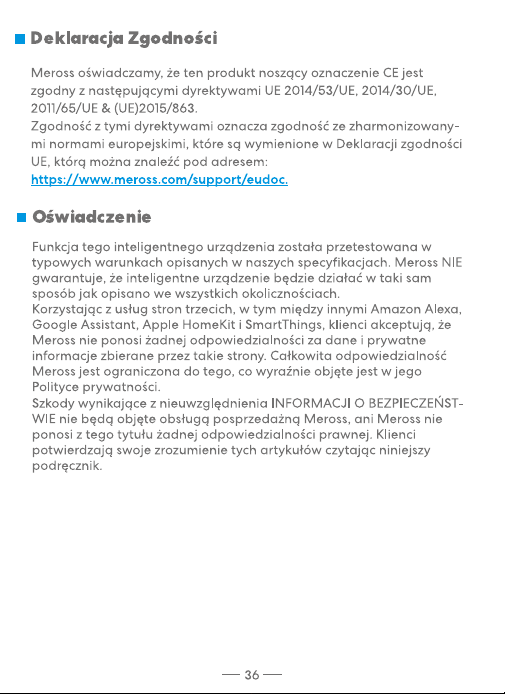 Deklaracja Zgodności

Meross oświadczamy, że ten produkt noszący oznaczenie CE jest zgodny z następującymi dyrektywami UE 2014/53/UE, 2014/30/UE, 2011/65/UE & (UE)2015/863.
Zgodność z tymi dyrektywami oznacza zgodność ze zharmonizowanymi normami europejskimi, które są wymienione w Deklaracji zgodności UE, którą można znaleźć pod adresem:
https://www.meross.com/support/eudoc.

Oświadczenie

Funkcja tego inteligentnego urządzenia została przetestowana w typowych warunkach opisanych w naszych specyfikacjach. Meross NIE gwarantuje, że inteligentne urządzenie będzie działać w taki sam sposób jak opisano we wszystkich okolicznościach.
Korzystając z usług stron trzecich, w tym między innymi Amazon Alexa, Google Assistant, Apple HomeKit i SmartThings, klienci akceptują, że Meross nie ponosi żadnej odpowiedzialności za dane i prywatne informacje zbierane przez takie strony. Całkowita odpowiedzialność Meross jest ograniczona do tego, co wyraźnie objęte jest w jego Polityce prywatności.
Szkody wynikające z nieuwzględnienia INFORMACJI O BEZPIECZEŃSTWIE nie będą objęte obsługą posprzedażną Meross, ani Meross nie ponosi z tego tytułu żadnej odpowiedzialności prawnej. Klienci potwierdzają swoje zrozumienie tych artykułów czytając niniejszy podręcznik.

— 36 —